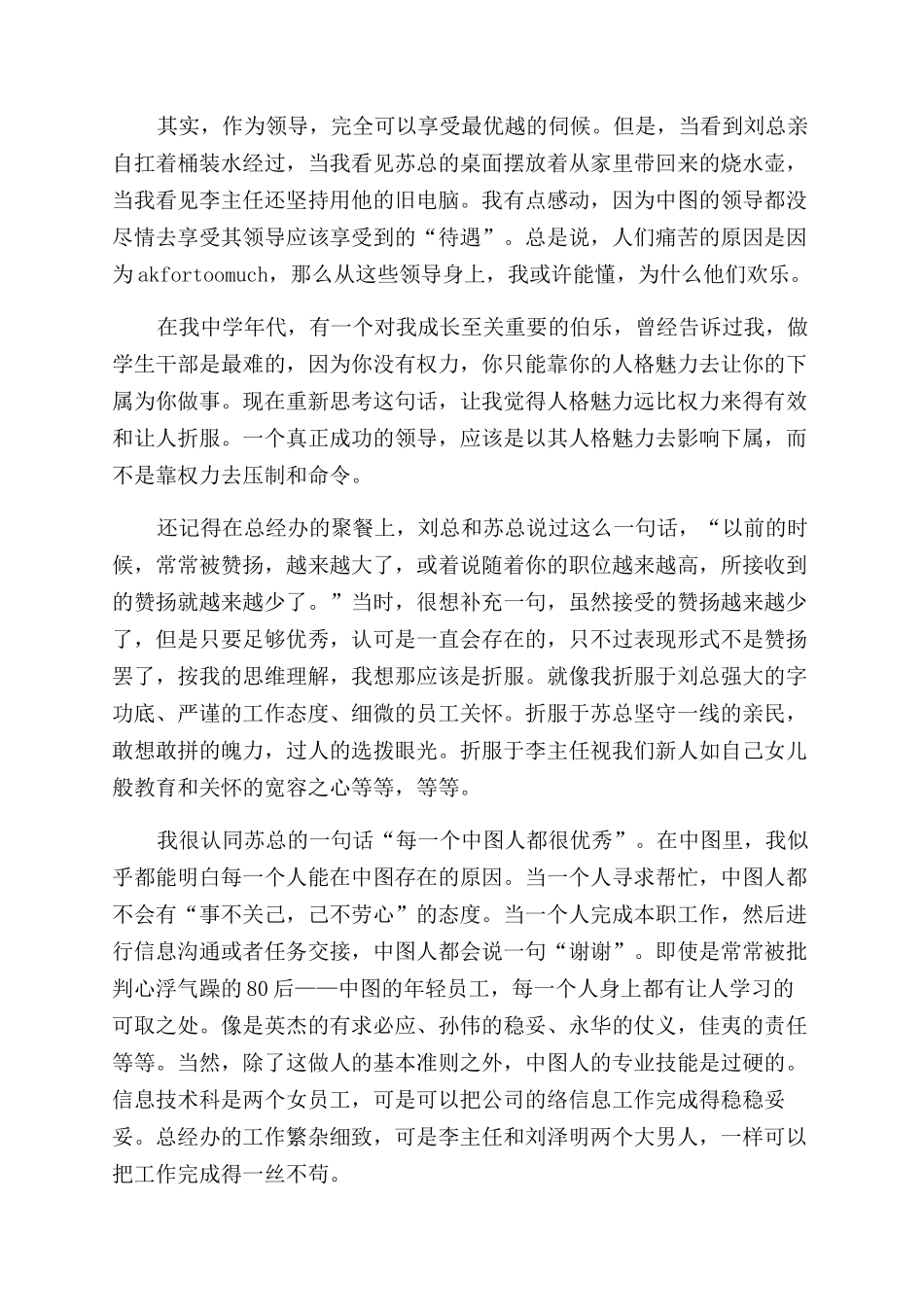 其实，作为领导，完全可以享受最优越的伺候。但是，当看到刘总亲自扛着桶装水经过，当我看见苏总的桌面摆放着从家里带回来的烧水壶，当我看见李主任还坚持用他的旧电脑。我有点感动，因为中图的领导都没尽情去享受其领导应该享受到的“待遇”。总是说，人们痛苦的原因是因为akfortoomuch，那么从这些领导身上，我或许能懂，为什么他们欢乐。

在我中学年代，有一个对我成长至关重要的伯乐，曾经告诉过我，做学生干部是最难的，因为你没有权力，你只能靠你的人格魅力去让你的下属为你做事。现在重新思考这句话，让我觉得人格魅力远比权力来得有效和让人折服。一个真正成功的领导，应该是以其人格魅力去影响下属，而不是靠权力去压制和命令。

还记得在总经办的聚餐上，刘总和苏总说过这么一句话，“以前的时候，常常被赞扬，越来越大了，或着说随着你的职位越来越高，所接收到的赞扬就越来越少了。”当时，很想补充一句，虽然接受的赞扬越来越少了，但是只要足够优秀，认可是一直会存在的，只不过表现形式不是赞扬罢了，按我的思维理解，我想那应该是折服。就像我折服于刘总强大的字功底、严谨的工作态度、细微的员工关怀。折服于苏总坚守一线的亲民，敢想敢拼的魄力，过人的选拨眼光。折服于李主任视我们新人如自己女儿般教育和关怀的宽容之心等等，等等。

我很认同苏总的一句话“每一个中图人都很优秀”。在中图里，我似乎都能明白每一个人能在中图存在的原因。当一个人寻求帮忙，中图人都不会有“事不关己，己不劳心”的态度。当一个人完成本职工作，然后进行信息沟通或者任务交接，中图人都会说一句“谢谢”。即使是常常被批判心浮气躁的80后——中图的年轻员工，每一个人身上都有让人学习的可取之处。像是英杰的有求必应、孙伟的稳妥、永华的仗义，佳夷的责任等等。当然，除了这做人的基本准则之外，中图人的专业技能是过硬的。信息技术科是两个女员工，可是可以把公司的络信息工作完成得稳稳妥妥。总经办的工作繁杂细致，可是李主任和刘泽明两个大男人，一样可以把工作完成得一丝不苟。